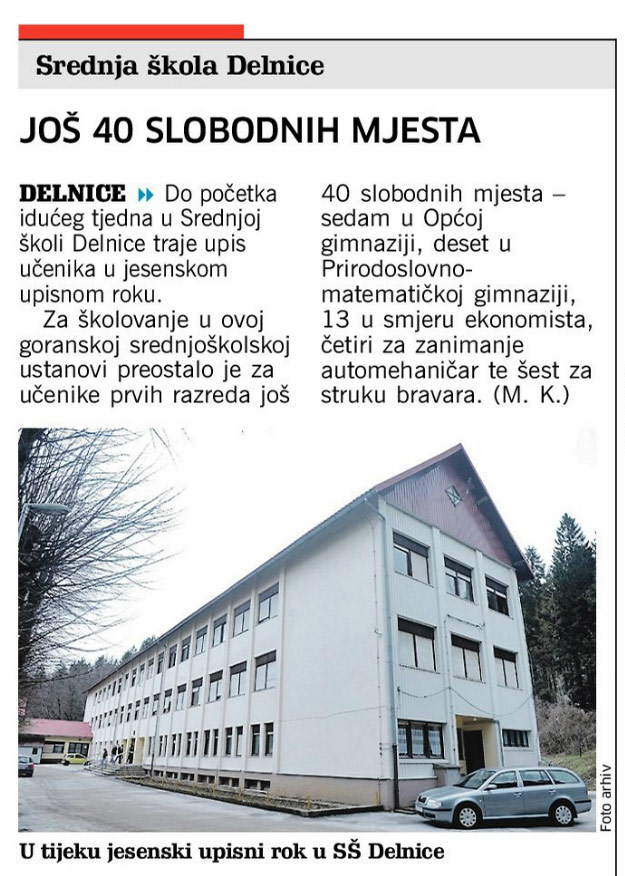 Srednja škola Delnice

JOŠ 40 SLOBODNIH MJESTA

DELNICE Do početka idućeg tjedna u Srednjoj školi Delnice traje upis učenika u jesenskom upisnom roku.

Za školovanje u ovoj goranskoj srednjoškolskoj ustanovi preostalo je za učenike prvih razreda još 40 slobodnih mjesta – sedam u Općoj gimnaziji, deset u Prirodoslovno-matematičkoj gimnaziji, 13 u smjeru ekonomista, četiri za zanimanje automehaničar te šest za struku bravara. (M. K.)

Foto arhiv

U tijeku jesenski upisni rok u SŠ Delnice